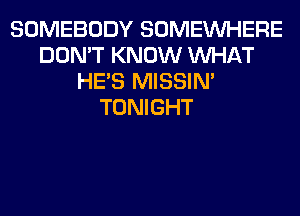 SOMEBODY SOMEWHERE
DON'T KNOW WHAT
HE'S MISSIN'
TONIGHT